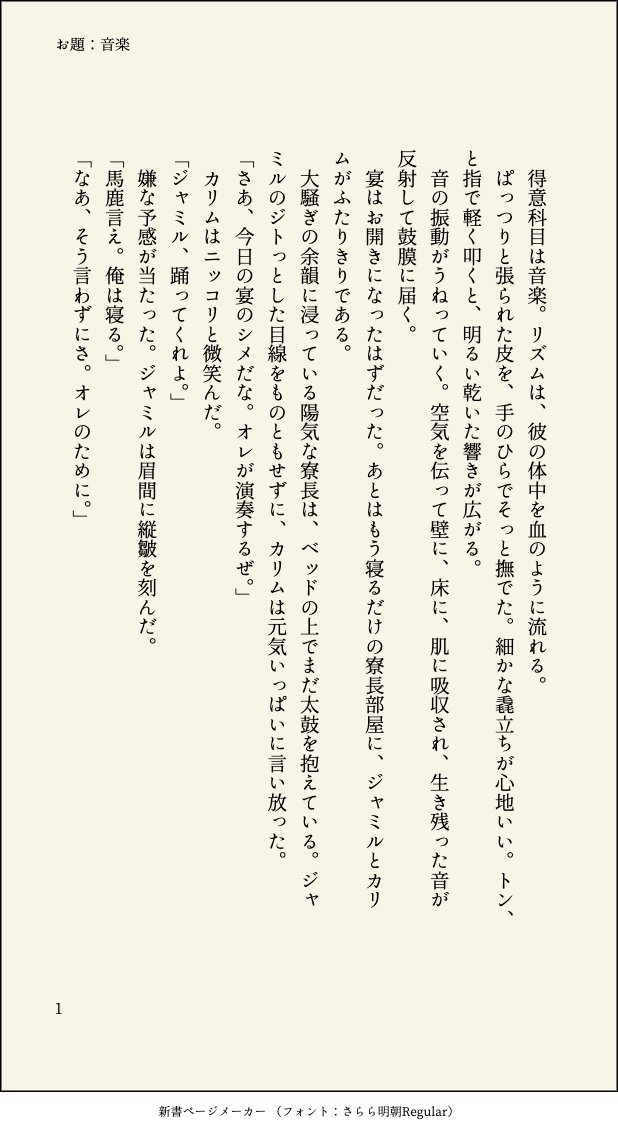 お題：音楽

得意科目は音楽。リズムは、彼の体中を血のように流れる。
ぱっつりと張られた皮を、手のひらでそっと撫でた。細かな毳立ちが心地いい。トン、と指で軽く叩くと、明るい乾いた響きが広がる。
音の振動がうねっていく。空気を伝って壁に、床に、肌に吸収され、生き残った音が反射して鼓膜に届く。
宴はお開きになったはずだった。あとはもう寝るだけの寮長部屋に、ジャミルとカリムがふたりきりである。
大騒ぎの余韻に浸っている陽気な寮長は、ベッドの上でまだ太鼓を抱えている。ジャミルのジトっとした目線をものともせずに、カリムは元気いっぱいに言い放った。
「さあ、今日の宴のシメだな。オレが演奏するぜ。」
カリムはニッコリと微笑んだ。
「ジャミル、踊ってくれよ。」
嫌な予感が当たった。ジャミルは眉間に縦皺を刻んだ。
「馬鹿言え。俺は寝る。」
「なあ、そう言わずにさ。オレのために。」

1

新書ページメーカー（フォント：さらら明朝Regular）